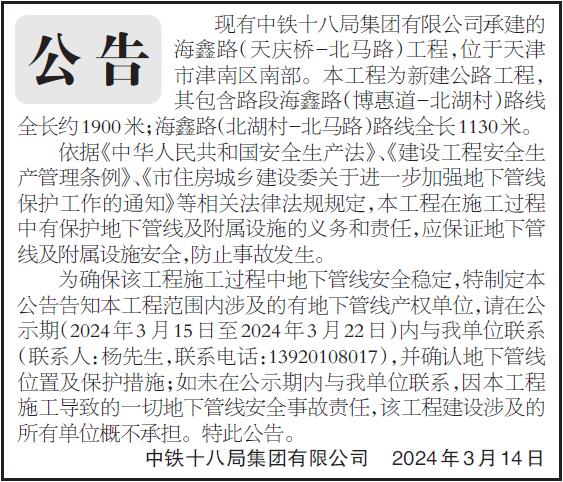 公告

现有中铁十八局集团有限公司承建的海鑫路(天庆桥-北马路)工程,位于天津市津南区南部。本工程为新建公路工程,其包含路段海鑫路(博惠道-北湖村)路线全长约1900米;海鑫路(北湖村-北马路)路线全长1130米。

依据《中华人民共和国安全生产法》、《建设工程安全生产管理条例》、《市住房城乡建设委关于进一步加强地下管线保护工作的通知》等相关法律法规规定,本工程在施工过程中有保护地下管线及附属设施的义务和责任,应保证地下管线及附属设施安全,防止事故发生。

为确保该工程施工过程中地下管线安全稳定,特制定本公告告知本工程范围内涉及的有地下管线产权单位,请在公示期(2024年3月15日至2024年3月22日)内与我单位联系(联系人:杨先生,联系电话:13920108017),并确认地下管线位置及保护措施;如未在公示期内与我单位联系,因本工程施工导致的一切地下管线安全事故责任,该工程建设涉及的所有单位概不承担。特此公告。

中铁十八局集团有限公司 2024年3月14日